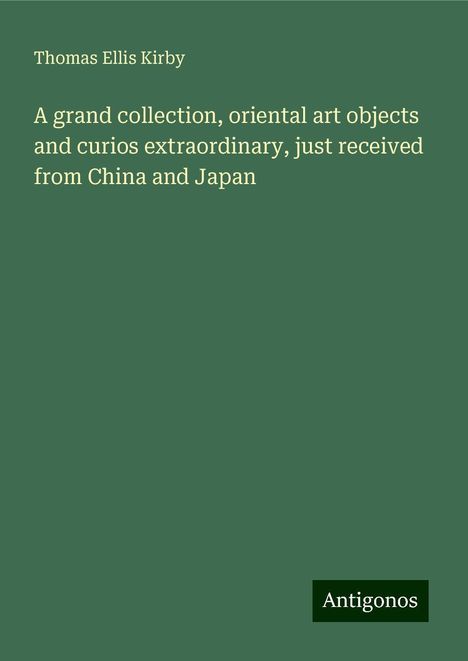 Thomas Ellis Kirby

A grand collection, oriental art objects and curios extraordinary, just received from China and Japan

Antigonos